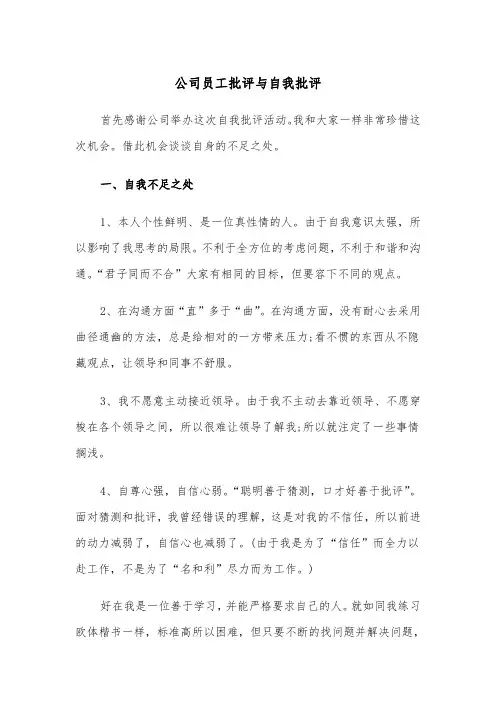 公司员工批评与自我批评

首先感谢公司举办这次自我批评活动。我和大家一样非常珍惜这次机会。借此机会谈谈自身的不足之处。

一、自我不足之处

1、本人个性鲜明、是一位真性情的人。由于自我意识太强，所以影响了我思考的局限。不利于全方位的考虑问题，不利于和谐和沟通。“君子同而不合”大家有相同的目标，但要容下不同的观点。

2、在沟通方面“直”多于“曲”。在沟通方面，没有耐心去采用曲径通幽的方法，总是给相对的一方带来压力;看不惯的东西从不隐藏观点，让领导和同事不舒服。

3、我不愿意主动接近领导。由于我不主动去靠近领导、不愿穿梭在各个领导之间，所以很难让领导了解我;所以就注定了一些事情搁浅。

4、自尊心强，自信心弱。“聪明善于猜测，口才好善于批评”。面对猜测和批评，我曾经错误的理解，这是对我的不信任，所以前进的动力减弱了，自信心也减弱了。(由于我是为了“信任”而全力以赴工作，不是为了“名和利”尽力而为工作。)

好在我是一位善于学习，并能严格要求自己的人。就如同我练习欧体楷书一样，标准高所以困难，但只要不断的找问题并解决问题，